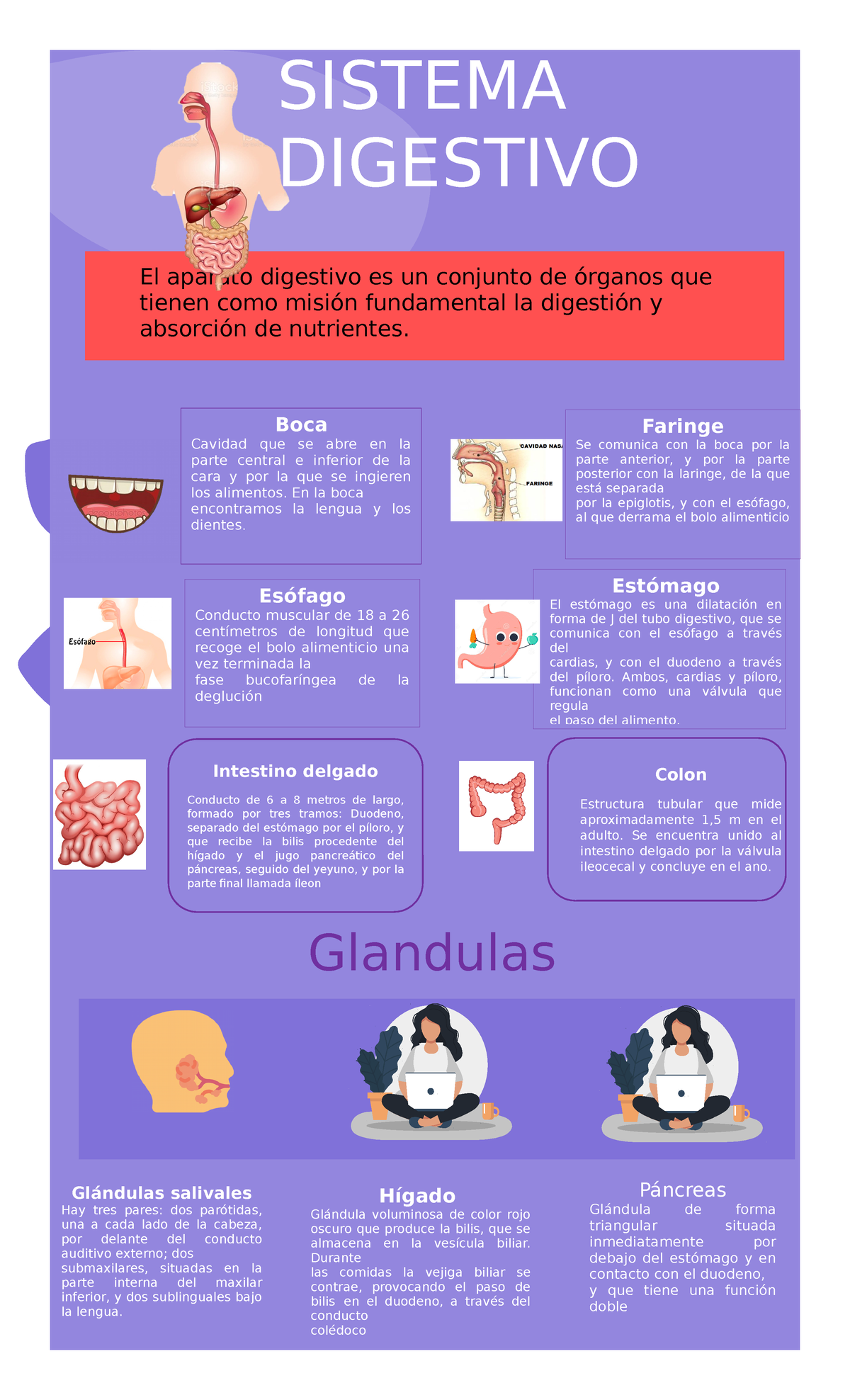 SISTEMA DIGESTIVO

El aparato digestivo es un conjunto de órganos que tienen como misión fundamental la digestión y absorción de nutrientes.

Boca
Cavidad que se abre en la parte central e inferior de la cara y por la que se ingieren los alimentos. En la boca encontramos la lengua y los dientes.

CAVIDAD NAS
FARINGE

Faringe
Se comunica con la boca por la parte anterior, y por la parte posterior con la laringe, de la que está separada
por la epiglotis, y con el esófago, al que derrama el bolo alimenticio

Esófago

Esófago
Conducto muscular de 18 a 26 centímetros de longitud que recoge el bolo alimenticio una vez terminada la
fase bucofaríngea de la deglución

Estómago
El estómago es una dilatación en forma de J del tubo digestivo, que se comunica con el esófago a través del
cardias, y con el duodeno a través del píloro. Ambos, cardias y píloro, funcionan como una válvula que regula
el paso del alimento.

Intestino delgado
Conducto de 6 a 8 metros de largo, formado por tres tramos: Duodeno, separado del estómago por el píloro, y que recibe la bilis procedente del hígado y el jugo pancreático del páncreas, seguido del yeyuno, y por la parte final llamada íleon

Colon
Estructura tubular que mide aproximadamente 1,5 m en el adulto. Se encuentra unido al intestino delgado por la válvula ileocecal y concluye en el ano.

Glandulas

Glándulas salivales
Hay tres pares: dos parótidas, una a cada lado de la cabeza, por delante del conducto auditivo externo; dos submaxilares, situadas en la parte interna del maxilar inferior, y dos sublinguales bajo la lengua.

Hígado
Glándula voluminosa de color rojo oscuro que produce la bilis, que se almacena en la vesícula biliar. Durante
las comidas la vejiga biliar se contrae, provocando el paso de bilis en el duodeno, a través del conducto
colédoco

Páncreas
Glándula de forma triangular situada inmediatamente por debajo del estómago y en contacto con el duodeno, y que tiene una función doble